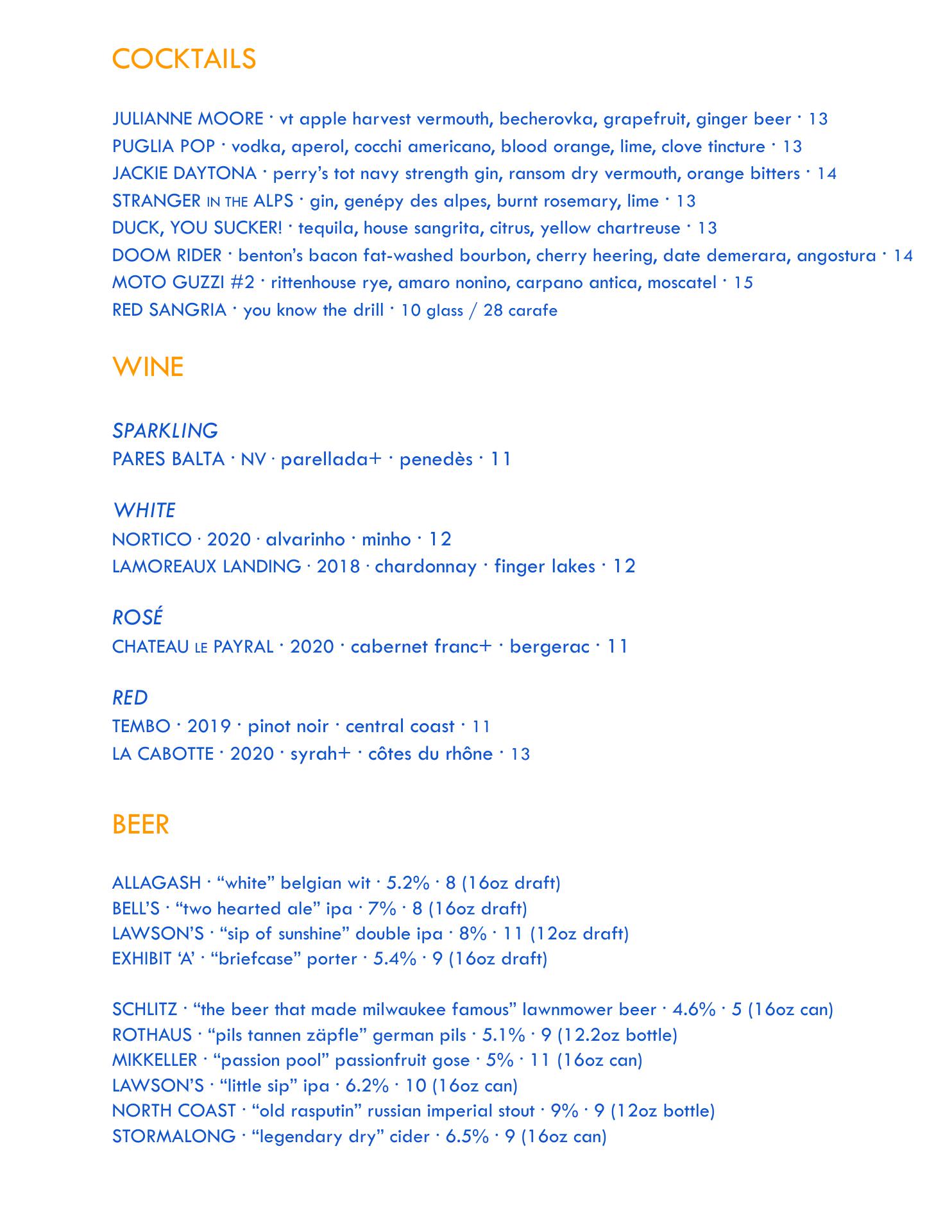 COCKTAILS

JULIANNE MOORE · vt apple harvest vermouth, becherovka, grapefruit, ginger beer · 13
PUGLIA POP · vodka, aperol, cocchi americano, blood orange, lime, clove tincture · 13
JACKIE DAYTONA · perry's tot navy strength gin, ransom dry vermouth, orange bitters · 14
STRANGER IN THE ALPS · gin, genépy des alpes, burnt rosemary, lime · 13
DUCK, YOU SUCKER! · tequila, house sangrita, citrus, yellow chartreuse · 13
DOOM RIDER · benton's bacon fat-washed bourbon, cherry heering, date demerara, angostura · 14
MOTO GUZZI #2 · rittenhouse rye, amaro nonino, carpano antica, moscatel · 15
RED SANGRIA · you know the drill · 10 glass / 28 carafe

WINE

SPARKLING
PARES BALTA · NV · parellada+ · penedès · 11

WHITE
NORTICO · 2020 · alvarinho · minho · 12
LAMOREAUX LANDING · 2018 · chardonnay · finger lakes · 12

ROSÉ
CHATEAU LE PAYRAL · 2020 · cabernet franc+ · bergerac · 11

RED
TEMBO · 2019 · pinot noir · central coast · 11
LA CABOTTE · 2020 · syrah+ · côtes du rhône · 13

BEER

ALLAGASH · "white" belgian wit · 5.2% · 8 (16oz draft)
BELL'S · "two hearted ale" ipa · 7% · 8 (16oz draft)
LAWSON'S · "sip of sunshine" double ipa · 8% · 11 (12oz draft)
EXHIBIT 'A' · "briefcase" porter · 5.4% · 9 (16oz draft)

SCHLITZ · "the beer that made milwaukee famous" lawnmower beer · 4.6% · 5 (16oz can)
ROTHAUS · "pils tannen zäpfle" german pils · 5.1% · 9 (12.2oz bottle)
MIKKELLER · "passion pool" passionfruit gose · 5% · 11 (16oz can)
LAWSON'S · "little sip" ipa · 6.2% · 10 (16oz can)
NORTH COAST · "old rasputin" russian imperial stout · 9% · 9 (12oz bottle)
STORMALONG · "legendary dry" cider · 6.5% · 9 (16oz can)